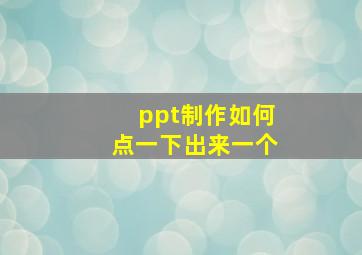 ppt制作如何
点一下出来一个